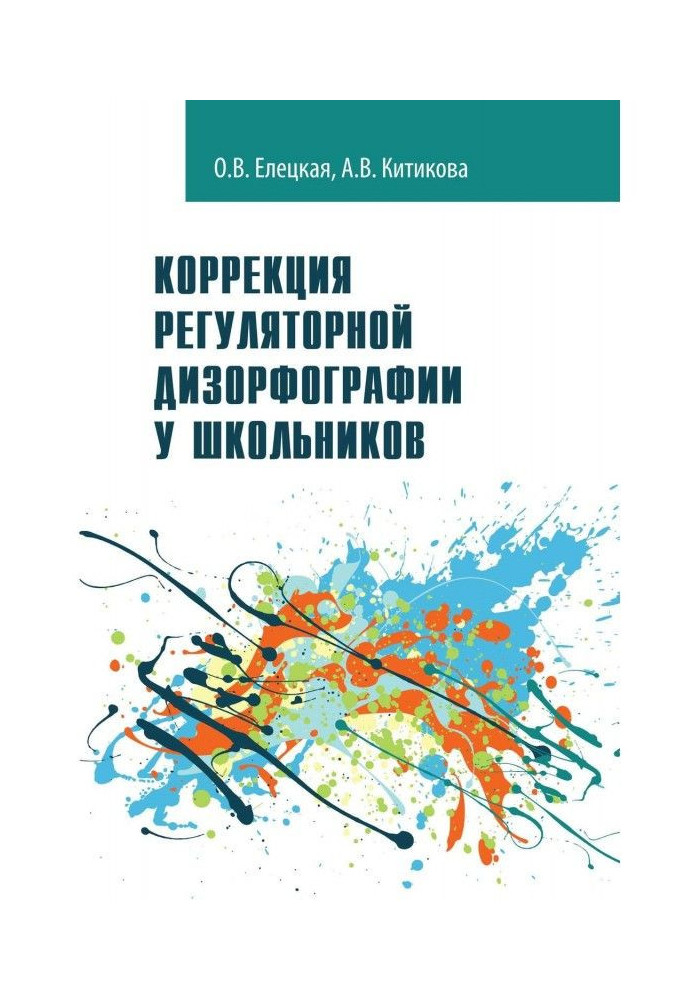 О.В. Елецкая, А.В. Китикова

КОРРЕКЦИЯ РЕГУЛЯТОРНОЙ ДИЗОРФОГРАФИИ У ШКОЛЬНИКОВ